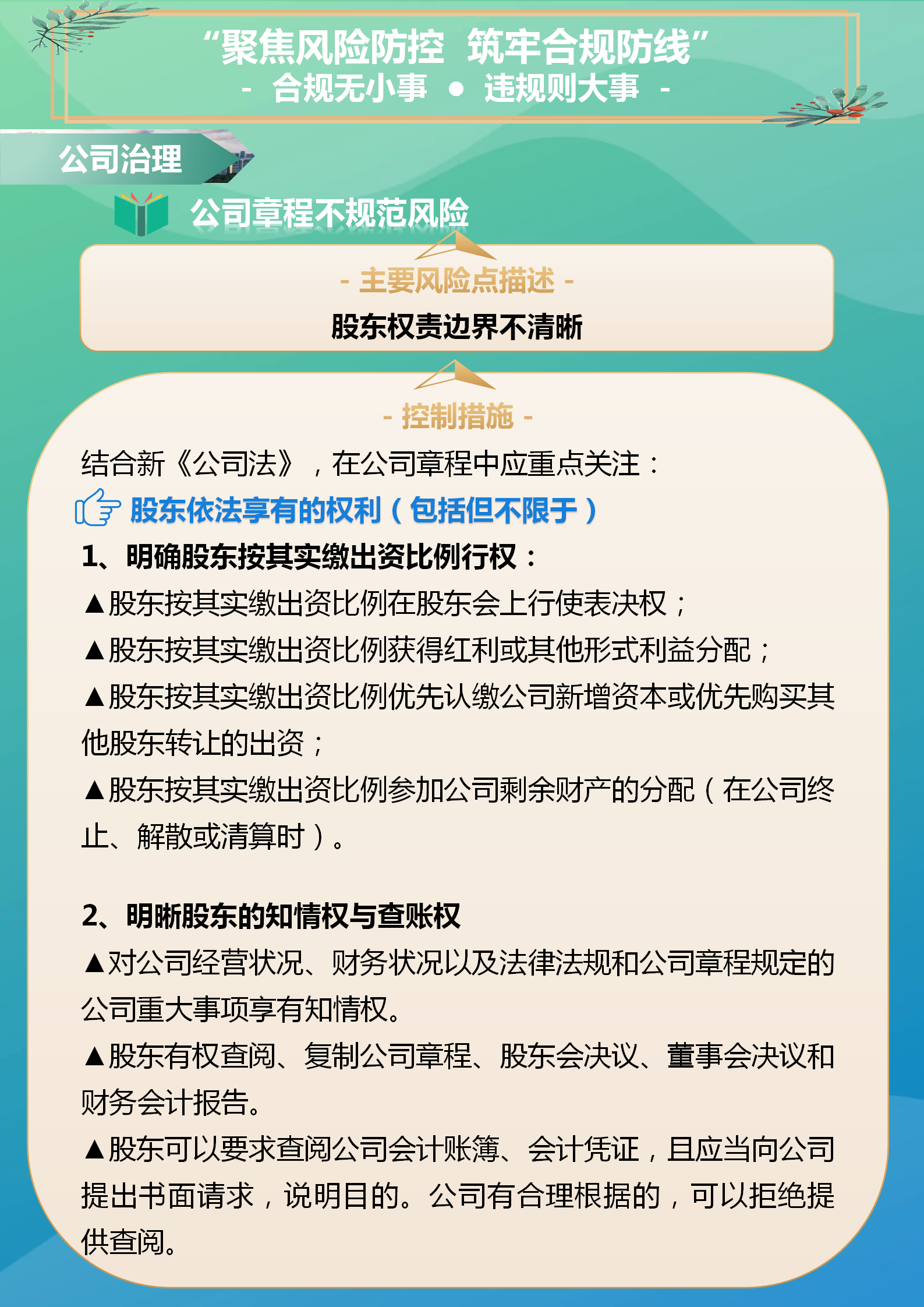 “聚焦风险防控 筑牢合规防线”
- 合规无小事 ● 违规则大事 -

公司治理

公司章程不规范风险

- 主要风险点描述 -
股东权责边界不清晰

- 控制措施 -
结合新《公司法》，在公司章程中应重点关注：
股东依法享有的权利（包括但不限于）
1、明确股东按其实缴出资比例行权：
▲股东按其实缴出资比例在股东会上行使表决权；
▲股东按其实缴出资比例获得红利或其他形式利益分配；
▲股东按其实缴出资比例优先认缴公司新增资本或优先购买其他股东转让的出资；
▲股东按其实缴出资比例参加公司剩余财产的分配（在公司终止、解散或清算时）。

2、明晰股东的知情权与查账权
▲对公司经营状况、财务状况以及法律法规和公司章程规定的公司重大事项享有知情权。
▲股东有权查阅、复制公司章程、股东会决议、董事会决议和财务会计报告。
▲股东可以要求查阅公司会计账簿、会计凭证，且应当向公司提出书面请求，说明目的。公司有合理根据的，可以拒绝提供查阅。